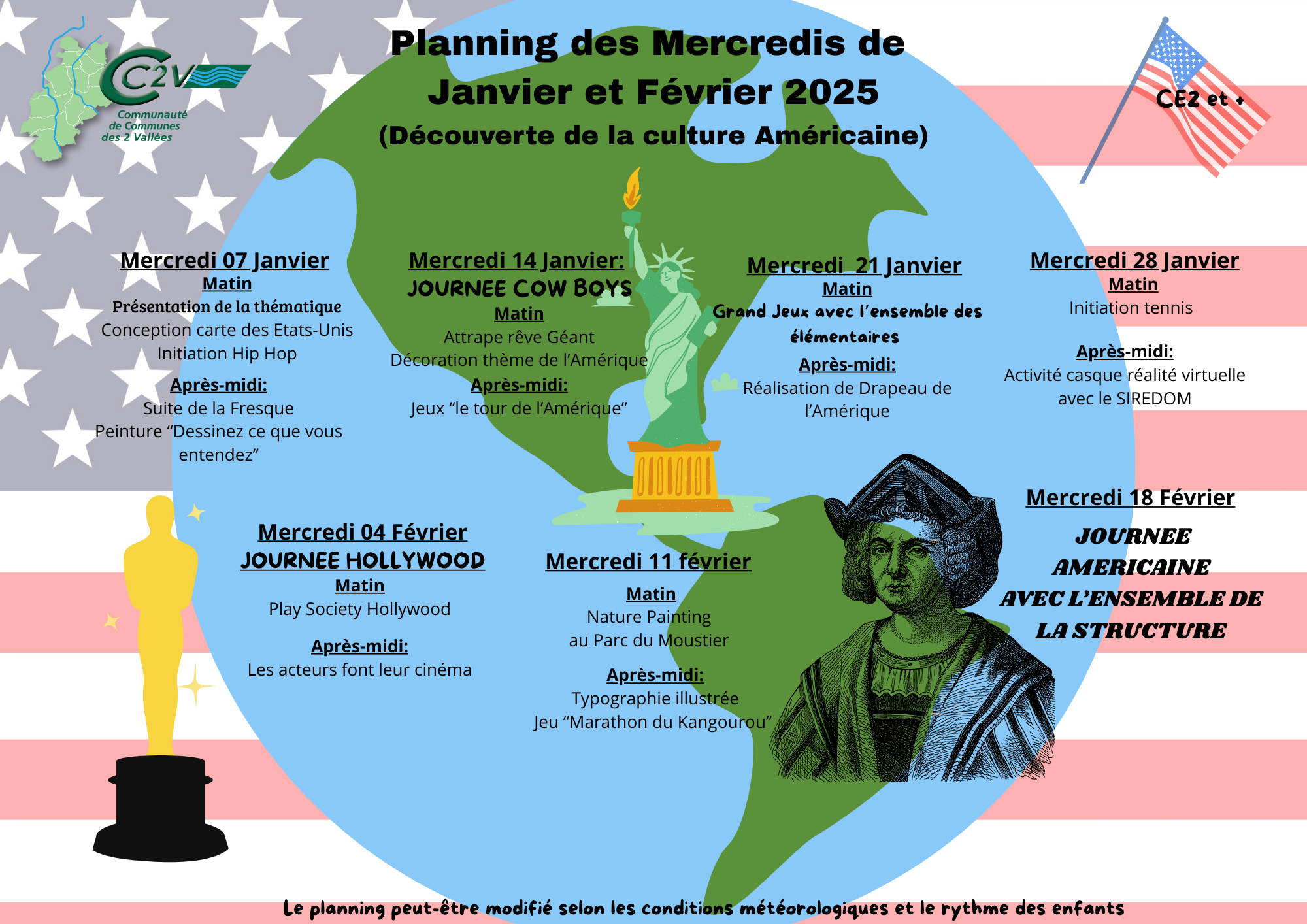 CC2V
Communauté de Communes des 2 Vallées

Planning des Mercredis de Janvier et Février 2025
(Découverte de la culture Américaine)

CE2 et +

Mercredi 07 Janvier
Matin
Présentation de la thématique
Conception carte des Etats-Unis
Initiation Hip Hop
Après-midi:
Suite de la Fresque
Peinture “Dessinez ce que vous entendez”

Mercredi 14 Janvier:
JOURNEE COW BOYS
Matin
Attrape rêve Géant
Décoration thème de l’Amérique
Après-midi:
Jeux “le tour de l’Amérique”

Mercredi 21 Janvier
Matin
Grand Jeux avec l’ensemble des élémentaires
Après-midi:
Réalisation de Drapeau de l’Amérique

Mercredi 28 Janvier
Matin
Initiation tennis
Après-midi:
Activité casque réalité virtuelle avec le SIREDOM

Mercredi 04 Février
JOURNEE HOLLYWOOD
Matin
Play Society Hollywood
Après-midi:
Les acteurs font leur cinéma

Mercredi 11 février
Matin
Nature Painting
au Parc du Moustier
Après-midi:
Typographie illustrée
Jeu “Marathon du Kangourou”

Mercredi 18 Février
JOURNEE AMERICAINE AVEC L’ENSEMBLE DE LA STRUCTURE

Le planning peut-être modifié selon les conditions météorologiques et le rythme des enfants